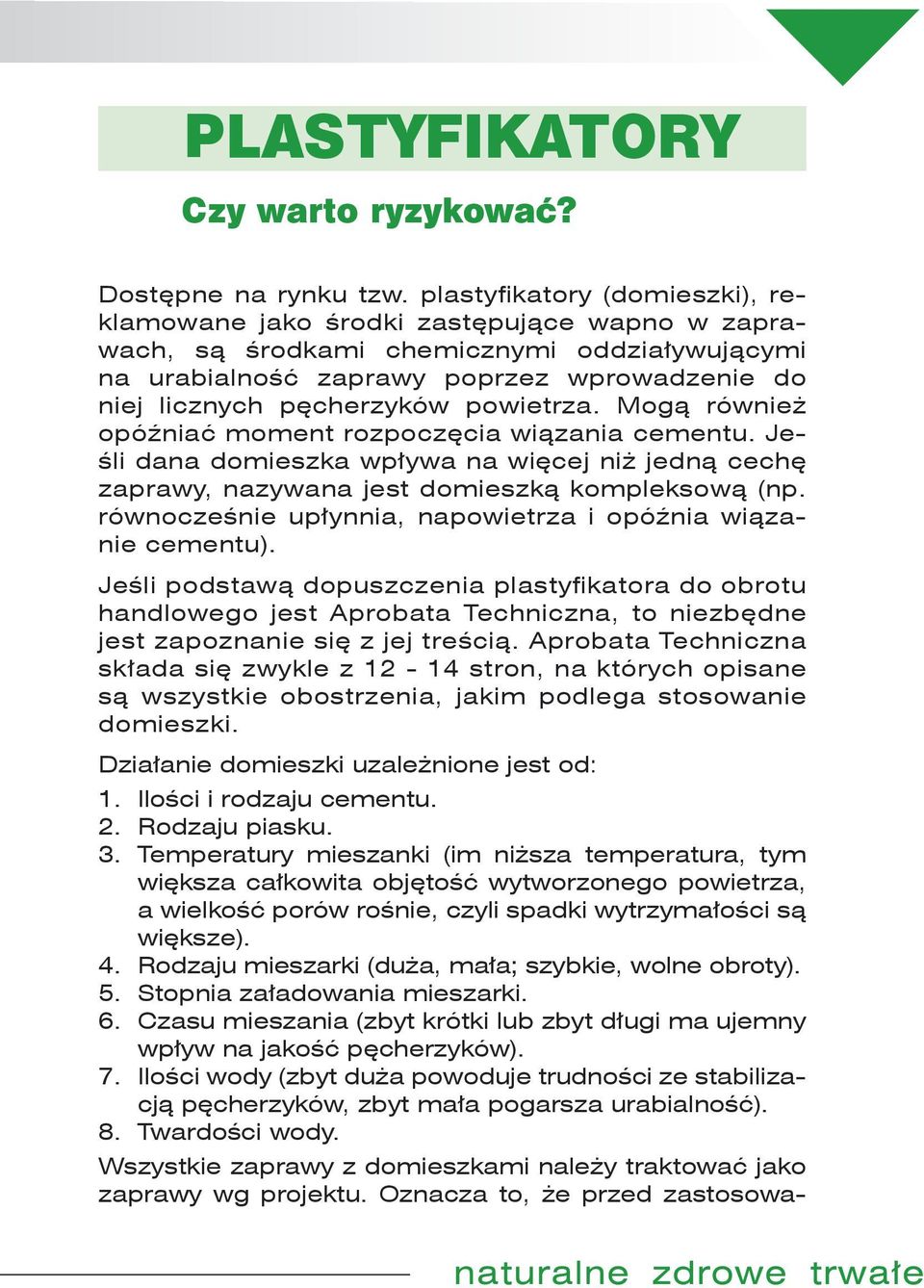 PLASTYFIKATORY

Czy warto ryzykować?

Dostępne na rynku tzw. plastyfikatory (domieszki), reklamowane jako środki zastępujące wapno w zaprawach, są środkami chemicznymi oddziaływującymi na urabialność zaprawy poprzez wprowadzenie do niej licznych pęcherzyków powietrza. Mogą również opóźniać moment rozpoczęcia wiązania cementu. Jeśli dana domieszka wpływa na więcej niż jedną cechę zaprawy, nazywana jest domieszką kompleksową (np. równocześnie upłynnia, napowietrza i opóźnia wiązanie cementu).

Jeśli podstawą dopuszczenia plastyfikatora do obrotu handlowego jest Aprobata Techniczna, to niezbędne jest zapoznanie się z jej treścią. Aprobata Techniczna składa się zwykle z 12 - 14 stron, na których opisane są wszystkie obostrzenia, jakim podlega stosowanie domieszki.

Działanie domieszki uzależnione jest od:
1. Ilości i rodzaju cementu.
2. Rodzaju piasku.
3. Temperatury mieszanki (im niższa temperatura, tym większa całkowita objętość wytworzonego powietrza, a wielkość porów rośnie, czyli spadki wytrzymałości są większe).
4. Rodzaju mieszarki (duża, mała; szybkie, wolne obroty).
5. Stopnia załadowania mieszarki.
6. Czasu mieszania (zbyt krótki lub zbyt długi ma ujemny wpływ na jakość pęcherzyków).
7. Ilości wody (zbyt duża powoduje trudności ze stabilizacją pęcherzyków, zbyt mała pogarsza urabialność).
8. Twardości wody.
Wszystkie zaprawy z domieszkami należy traktować jako zaprawy wg projektu. Oznacza to, że przed zastosowa-

naturalne zdrowe trwałe